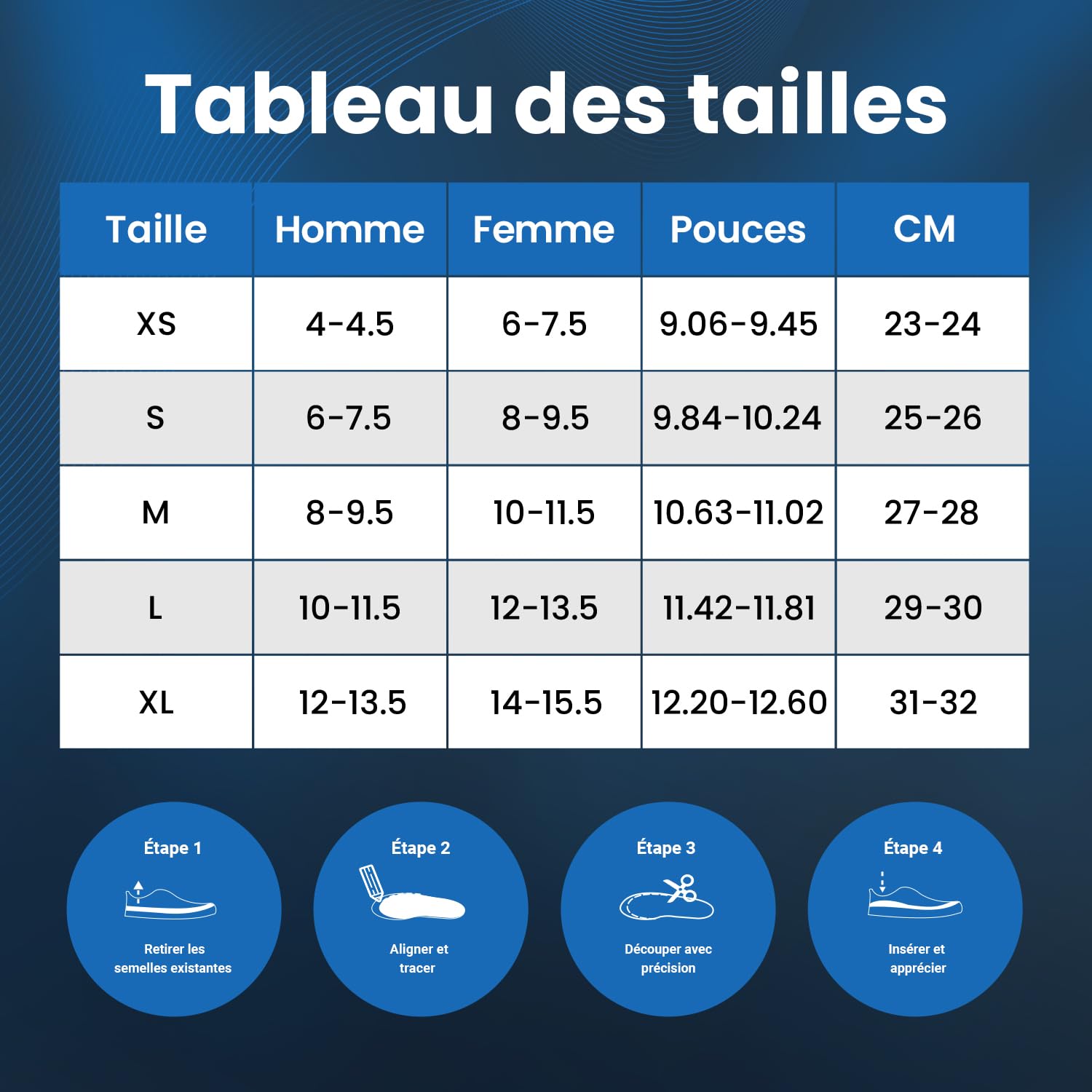 Tableau des tailles

| Taille | Homme | Femme | Pouces | CM |
|---|---|---|---|---|
| XS | 4-4.5 | 6-7.5 | 9.06-9.45 | 23-24 |
| S | 6-7.5 | 8-9.5 | 9.84-10.24 | 25-26 |
| M | 8-9.5 | 10-11.5 | 10.63-11.02 | 27-28 |
| L | 10-11.5 | 12-13.5 | 11.42-11.81 | 29-30 |
| XL | 12-13.5 | 14-15.5 | 12.20-12.60 | 31-32 |

Étape 1
Retirer les semelles existantes

Étape 2
Aligner et tracer

Étape 3
Découper avec précision

Étape 4
Insérer et apprécier